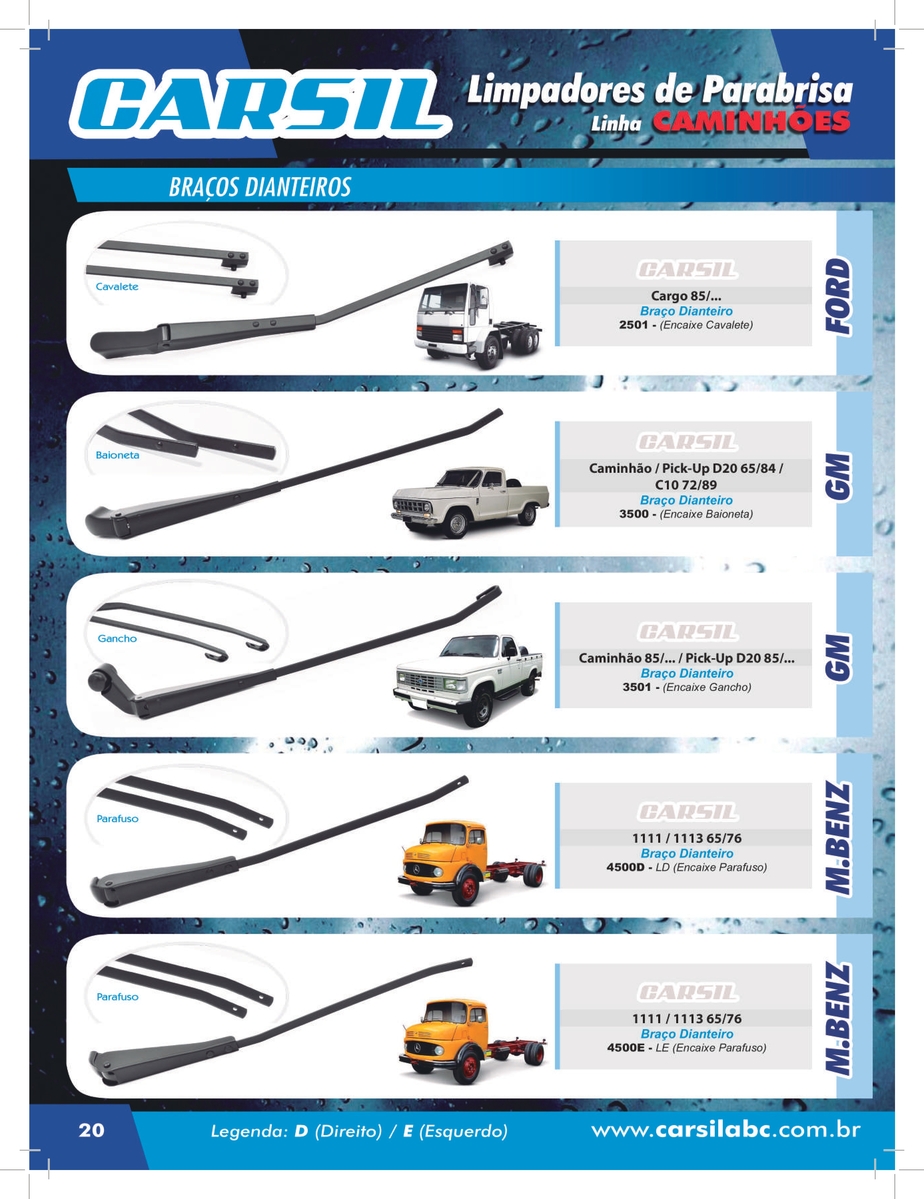 CARSIL

Limpadores de Parabrisa
Linha CAMINHÕES

BRAÇOS DIANTEIROS

Cavalete

CARSIL
Cargo 85/...
Braço Dianteiro
2501 - (Encaixe Cavalete)

FORD

Baioneta

CARSIL
Caminhão / Pick-Up D20 65/84 / C10 72/89
Braço Dianteiro
3500 - (Encaixe Baioneta)

GM

Gancho

CARSIL
Caminhão 85/... / Pick-Up D20 85/...
Braço Dianteiro
3501 - (Encaixe Gancho)

GM

Parafuso

CARSIL
1111 / 1113 65/76
Braço Dianteiro
4500D - LD (Encaixe Parafuso)

M.BENZ

Parafuso

CARSIL
1111 / 1113 65/76
Braço Dianteiro
4500E - LE (Encaixe Parafuso)

M.BENZ

20

Legenda: D (Direito) / E (Esquerdo)

www.carsilabc.com.br